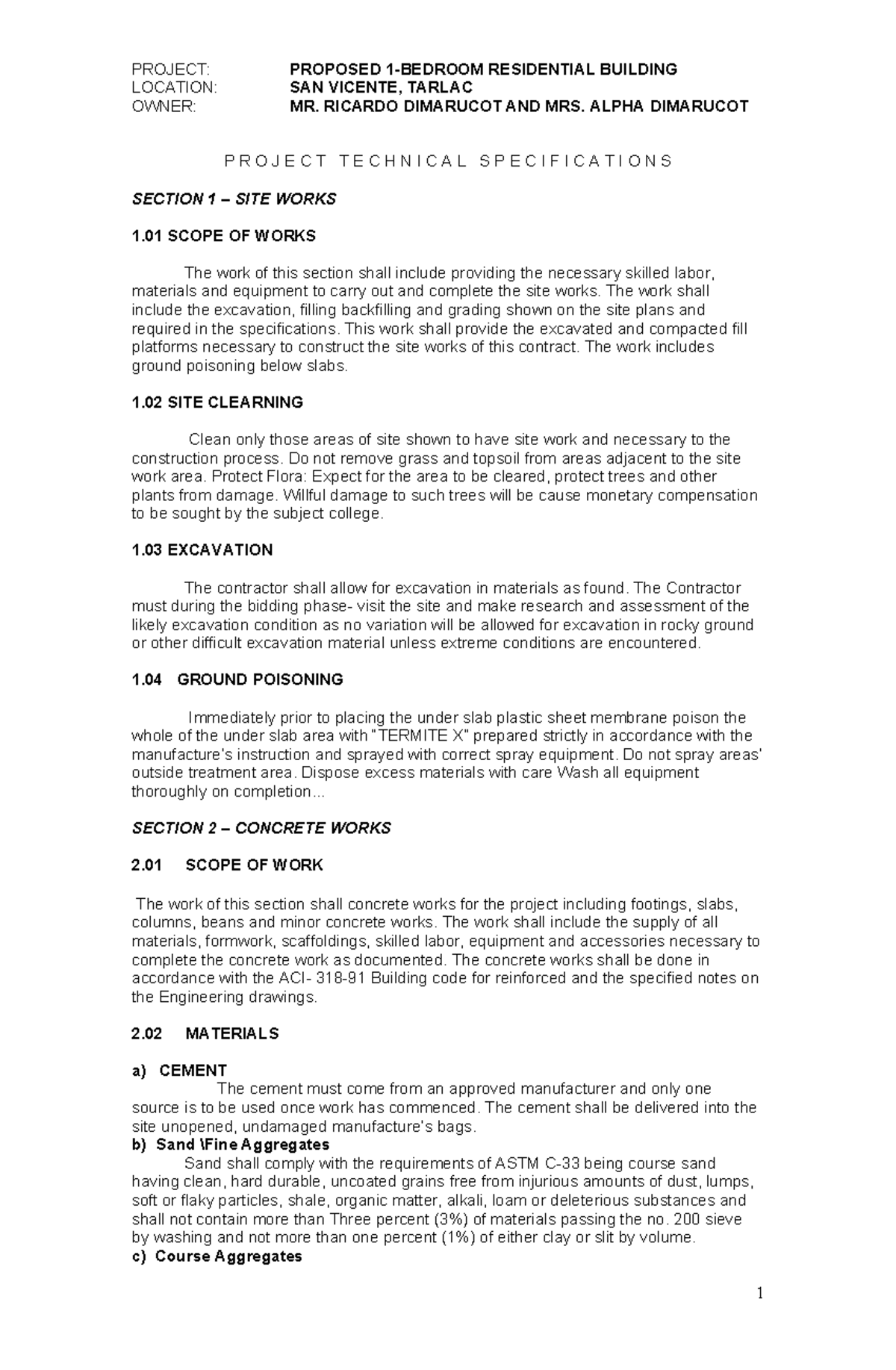 PROJECT: PROPOSED 1-BEDROOM RESIDENTIAL BUILDING
LOCATION: SAN VICENTE, TARLAC
OWNER: MR. RICARDO DIMARUCOT AND MRS. ALPHA DIMARUCOT

P R O J E C T T E C H N I C A L S P E C I F I C A T I O N S

SECTION 1 – SITE WORKS

1.01 SCOPE OF WORKS

The work of this section shall include providing the necessary skilled labor, materials and equipment to carry out and complete the site works. The work shall include the excavation, filling backfilling and grading shown on the site plans and required in the specifications. This work shall provide the excavated and compacted fill platforms necessary to construct the site works of this contract. The work includes ground poisoning below slabs.

1.02 SITE CLEARNING

Clean only those areas of site shown to have site work and necessary to the construction process. Do not remove grass and topsoil from areas adjacent to the site work area. Protect Flora: Expect for the area to be cleared, protect trees and other plants from damage. Willful damage to such trees will be cause monetary compensation to be sought by the subject college.

1.03 EXCAVATION

The contractor shall allow for excavation in materials as found. The Contractor must during the bidding phase- visit the site and make research and assessment of the likely excavation condition as no variation will be allowed for excavation in rocky ground or other difficult excavation material unless extreme conditions are encountered.

1.04 GROUND POISONING

Immediately prior to placing the under slab plastic sheet membrane poison the whole of the under slab area with "TERMITE X" prepared strictly in accordance with the manufacture's instruction and sprayed with correct spray equipment. Do not spray areas' outside treatment area. Dispose excess materials with care Wash all equipment thoroughly on completion...

SECTION 2 – CONCRETE WORKS

2.01 SCOPE OF WORK

The work of this section shall concrete works for the project including footings, slabs, columns, beans and minor concrete works. The work shall include the supply of all materials, formwork, scaffoldings, skilled labor, equipment and accessories necessary to complete the concrete work as documented. The concrete works shall be done in accordance with the ACI- 318-91 Building code for reinforced and the specified notes on the Engineering drawings.

2.02 MATERIALS

a) CEMENT
The cement must come from an approved manufacturer and only one source is to be used once work has commenced. The cement shall be delivered into the site unopened, undamaged manufacture's bags.
b) Sand \Fine Aggregates
Sand shall comply with the requirements of ASTM C-33 being course sand having clean, hard durable, uncoated grains free from injurious amounts of dust, lumps, soft or flaky particles, shale, organic matter, alkali, loam or deleterious substances and shall not contain more than Three percent (3%) of materials passing the no. 200 sieve by washing and not more than one percent (1%) of either clay or slit by volume.
c) Course Aggregates

1